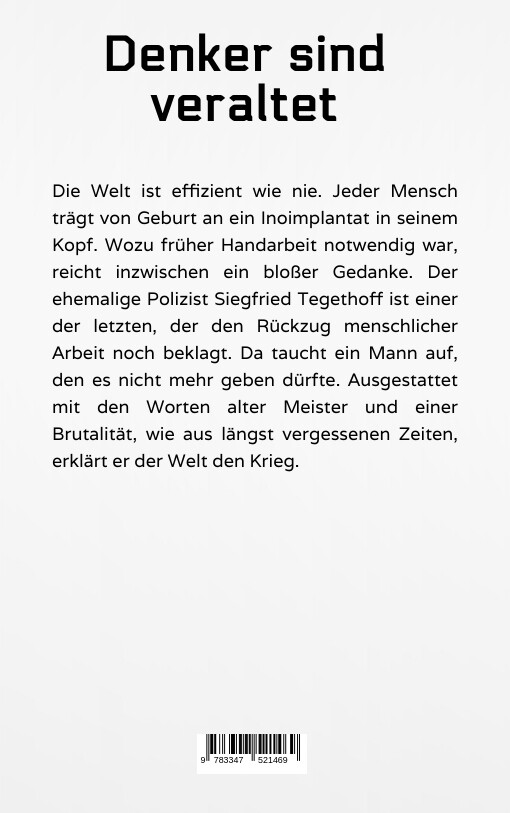 Denker sind veraltet

Die Welt ist effizient wie nie. Jeder Mensch trägt von Geburt an ein Inoimplantat in seinem Kopf. Wozu früher Handarbeit notwendig war, reicht inzwischen ein bloßer Gedanke. Der ehemalige Polizist Siegfried Tegethoff ist einer der letzten, der den Rückzug menschlicher Arbeit noch beklagt. Da taucht ein Mann auf, den es nicht mehr geben dürfte. Ausgestattet mit den Worten alter Meister und einer Brutalität, wie aus längst vergessenen Zeiten, erklärt er der Welt den Krieg.

9 783347 521469